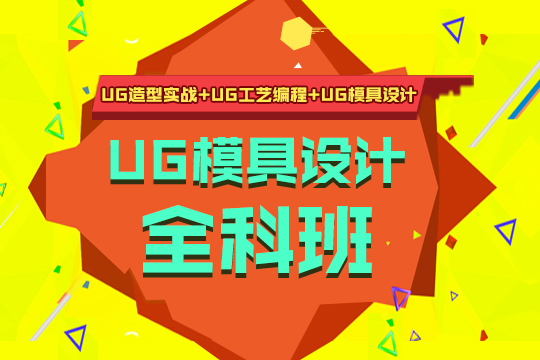 UG造型实战+UG工艺编程+UG模具设计

UG模具设计
全科班